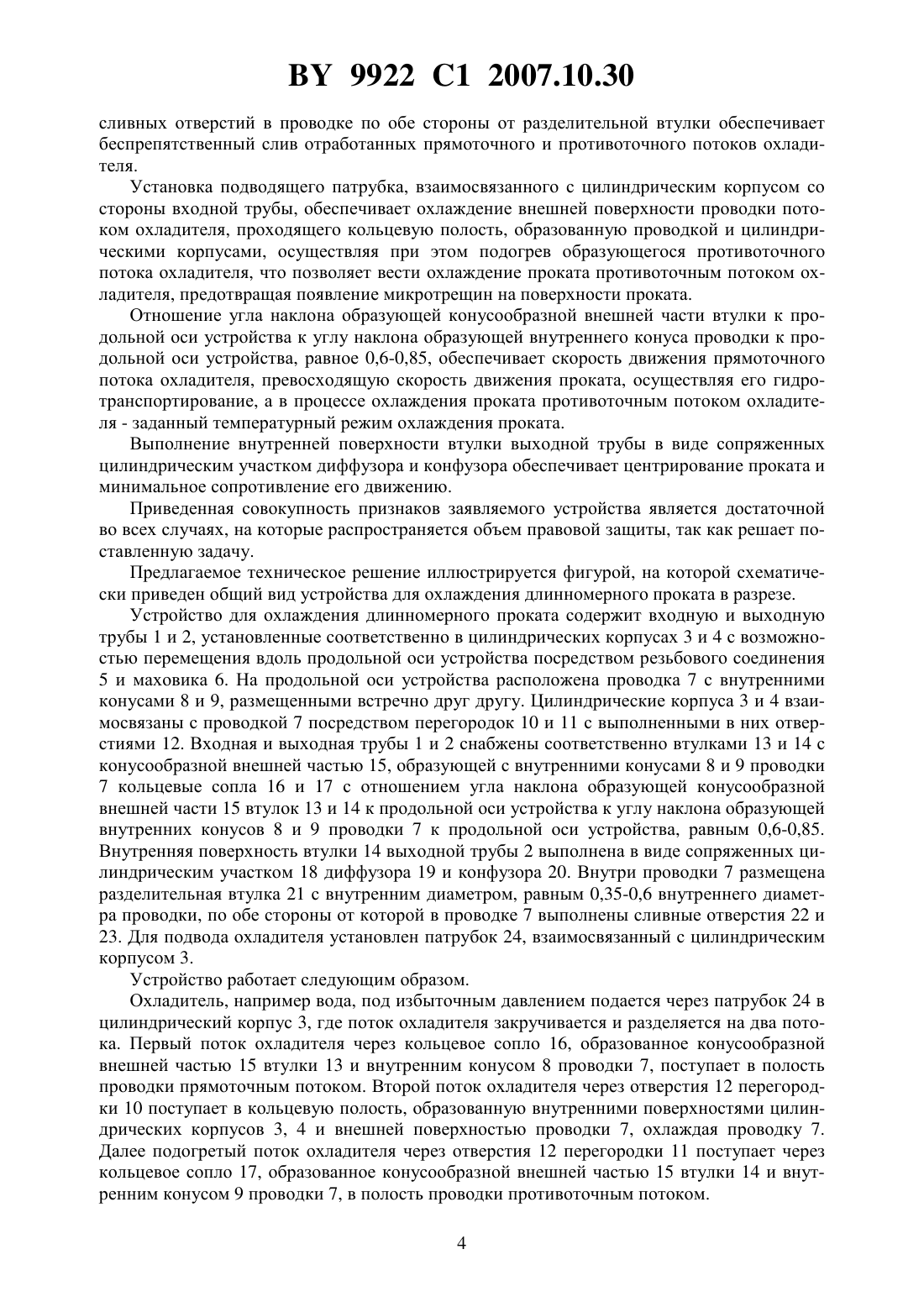 BY 9922 C1 2007.10.30

сливных отверстий в проводке по обе стороны от разделительной втулки обеспечивает беспрепятственный слив отработанных прямоточного и противоточного потоков охладителя.

Установка подводящего патрубка, взаимосвязанного с цилиндрическим корпусом со стороны входной трубы, обеспечивает охлаждение внешней поверхности проводки потоком охладителя, проходящего кольцевую полость, образованную проводкой и цилиндрическими корпусами, осуществляя при этом подогрев образующегося противоточного потока охладителя, что позволяет вести охлаждение проката противоточным потоком охладителя, предотвращая появление микротрещин на поверхности проката.

Отношение угла наклона образующей конусообразной внешней части втулки к продольной оси устройства к углу наклона образующей внутреннего конуса проводки к продольной оси устройства, равное 0,6-0,85, обеспечивает скорость движения прямоточного потока охладителя, превосходящую скорость движения проката, осуществляя его гидротранспортирование, а в процессе охлаждения проката противоточным потоком охладителя - заданный температурный режим охлаждения проката.

Выполнение внутренней поверхности втулки выходной трубы в виде сопряженных цилиндрическим участком диффузора и конфузора обеспечивает центрирование проката и минимальное сопротивление его движению.

Приведенная совокупность признаков заявляемого устройства является достаточной во всех случаях, на которые распространяется объем правовой защиты, так как решает поставленную задачу.

Предлагаемое техническое решение иллюстрируется фигурой, на которой схематически приведен общий вид устройства для охлаждения длинномерного проката в разрезе.

Устройство для охлаждения длинномерного проката содержит входную и выходную трубы 1 и 2, установленные соответственно в цилиндрических корпусах 3 и 4 с возможностью перемещения вдоль продольной оси устройства посредством резьбового соединения 5 и маховика 6. На продольной оси устройства расположена проводка 7 с внутренними конусами 8 и 9, размещенными встречно друг другу. Цилиндрические корпуса 3 и 4 взаимосвязаны с проводкой 7 посредством перегородок 10 и 11 с выполненными в них отверстиями 12. Входная и выходная трубы 1 и 2 снабжены соответственно втулками 13 и 14 с конусообразной внешней частью 15, образующей с внутренними конусами 8 и 9 проводки 7 кольцевые сопла 16 и 17 с отношением угла наклона образующей конусообразной внешней части 15 втулок 13 и 14 к продольной оси устройства к углу наклона образующей внутренних конусов 8 и 9 проводки 7 к продольной оси устройства, равным 0,6-0,85. Внутренняя поверхность втулки 14 выходной трубы 2 выполнена в виде сопряженных цилиндрическим участком 18 диффузора 19 и конфузора 20. Внутри проводки 7 размещена разделительная втулка 21 с внутренним диаметром, равным 0,35-0,6 внутреннего диаметра проводки, по обе стороны от которой в проводке 7 выполнены сливные отверстия 22 и 23. Для подвода охладителя установлен патрубок 24, взаимосвязанный с цилиндрическим корпусом 3.

Устройство работает следующим образом.

Охладитель, например вода, под избыточным давлением подается через патрубок 24 в цилиндрический корпус 3, где поток охладителя закручивается и разделяется на два потока. Первый поток охладителя через кольцевое сопло 16, образованное конусообразной внешней частью 15 втулки 13 и внутренним конусом 8 проводки 7, поступает в полость проводки прямоточным потоком. Второй поток охладителя через отверстия 12 перегородки 10 поступает в кольцевую полость, образованную внутренними поверхностями цилиндрических корпусов 3, 4 и внешней поверхностью проводки 7, охлаждая проводку 7. Далее подогретый поток охладителя через отверстия 12 перегородки 11 поступает через кольцевое сопло 17, образованное конусообразной внешней частью 15 втулки 14 и внутренним конусом 9 проводки 7, в полость проводки противоточным потоком.

4